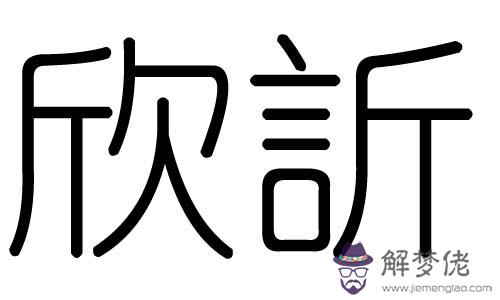 欣訢

解梦佬
www.jiemenglao.com